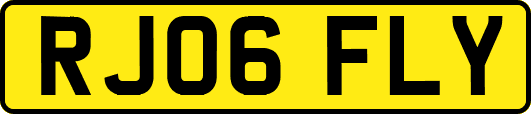 RJ06 FLY